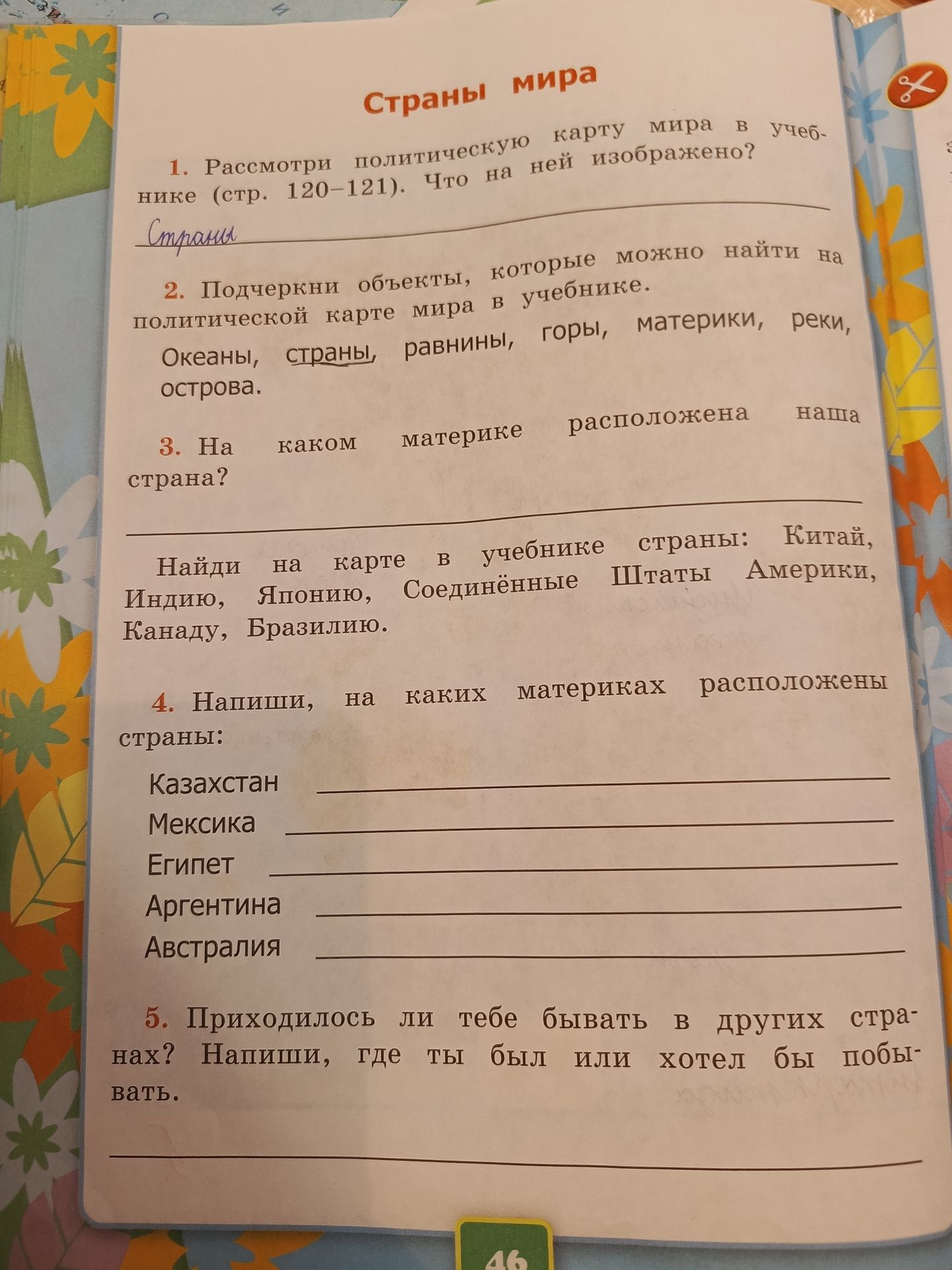 Страны мира

1. Рассмотри политическую карту мира в учебнике (стр. 120–121). Что на ней изображено?

Страны

2. Подчеркни объекты, которые можно найти на политической карте мира в учебнике.

Океаны, страны, равнины, горы, материки, реки, острова.

3. На каком материке расположена наша страна?

Найди на карте в учебнике страны: Китай, Индию, Японию, Соединённые Штаты Америки, Канаду, Бразилию.

4. Напиши, на каких материках расположены страны:

Казахстан

Мексика

Египет

Аргентина

Австралия

5. Приходилось ли тебе бывать в других странах? Напиши, где ты был или хотел бы побывать.

46